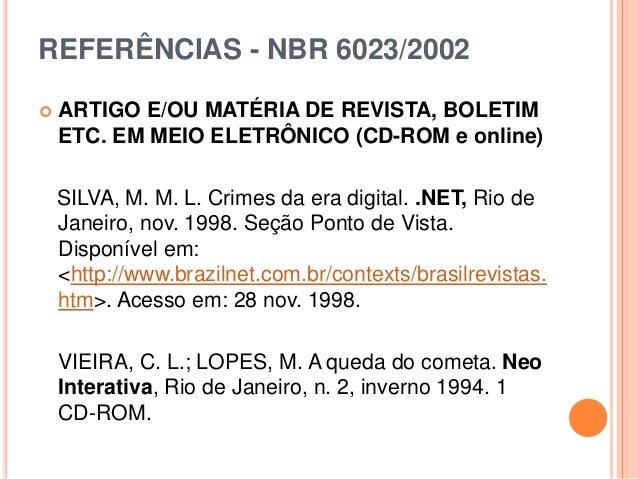 REFERÊNCIAS - NBR 6023/2002

ARTIGO E/OU MATÉRIA DE REVISTA, BOLETIM ETC. EM MEIO ELETRÔNICO (CD-ROM e online)

SILVA, M. M. L. Crimes da era digital. .NET, Rio de Janeiro, nov. 1998. Seção Ponto de Vista. Disponível em: <http://www.brazilnet.com.br/contexts/brasilrevistas.htm>. Acesso em: 28 nov. 1998.

VIEIRA, C. L.; LOPES, M. A queda do cometa. Neo Interativa, Rio de Janeiro, n. 2, inverno 1994. 1 CD-ROM.